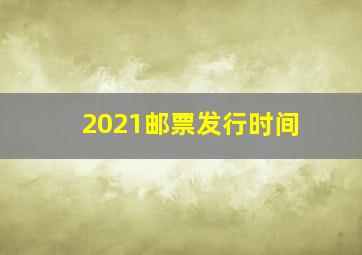 2021邮票发行时间